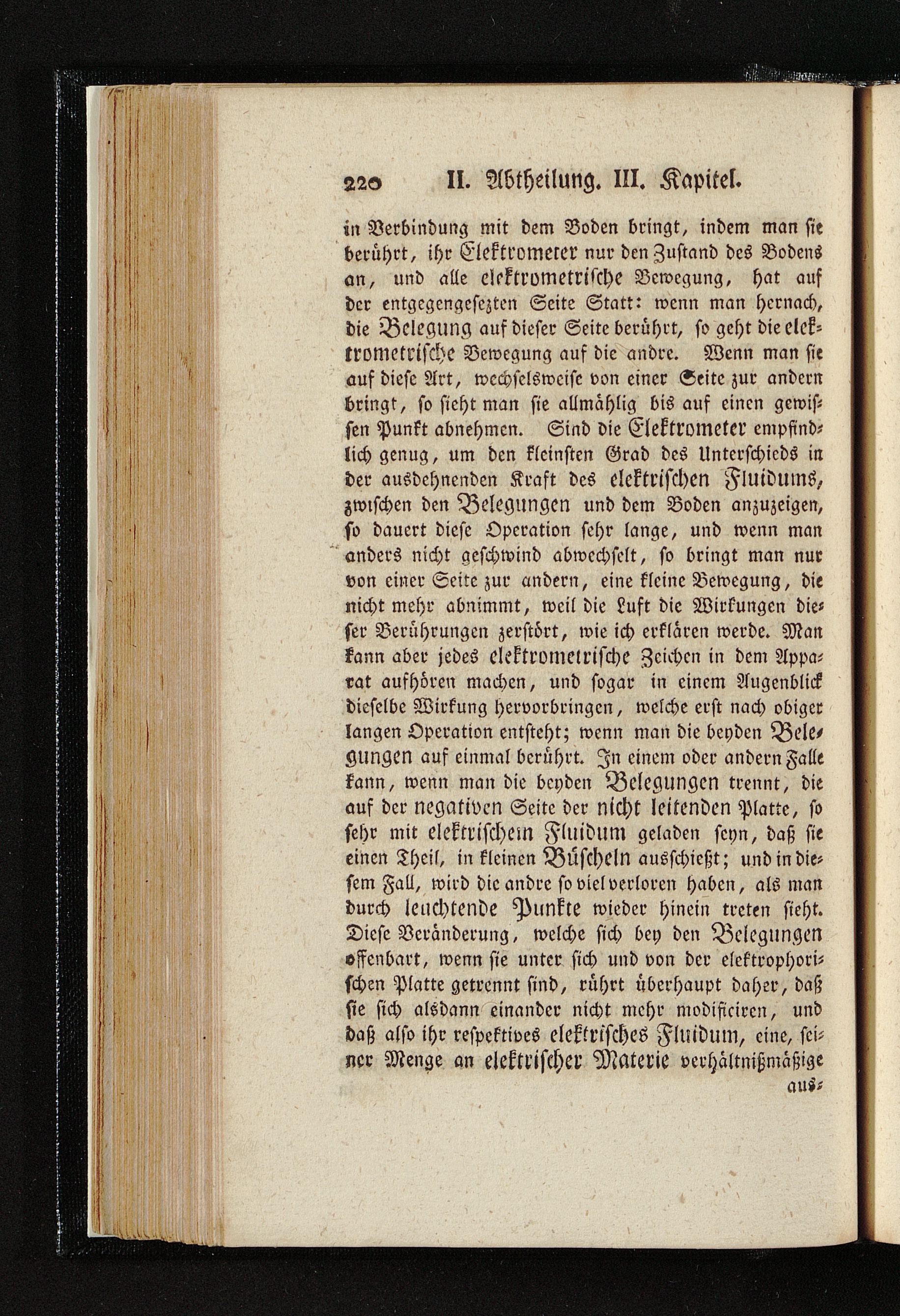 220 II. Abtheilung. III. Kapitel.

in Verbindung mit dem Boden bringt, indem man sie berührt, ihr Elektrometer nur den Zustand des Bodens an, und alle elektrometrische Bewegung, hat auf der entgegengesezten Seite Statt: wenn man hernach, die Belegung auf dieser Seite berührt, so geht die elektrometrische Bewegung auf die andre. Wenn man sie auf diese Art, wechselsweise von einer Seite zur andern bringt, so sieht man sie allmählig bis auf einen gewissen Punkt abnehmen. Sind die Elektrometer empfindlich genug, um den kleinsten Grad des Unterschieds in der ausdehnenden Kraft des elektrischen Fluidums, zwischen den Belegungen und dem Boden anzuzeigen, so dauert diese Operation sehr lange, und wenn man anders nicht geschwind abwechselt, so bringt man nur von einer Seite zur andern, eine kleine Bewegung, die nicht mehr abnimmt, weil die Luft die Wirkungen dieser Berührungen zerstört, wie ich erklären werde. Man kann aber jedes elektrometrische Zeichen in dem Apparat aufhören machen, und sogar in einem Augenblick dieselbe Wirkung hervorbringen, welche erst nach obiger langen Operation entsteht; wenn man die beyden Belegungen auf einmal berührt. In einem oder andern Falle kann, wenn man die beyden Belegungen trennt, die auf der negativen Seite der nicht leitenden Platte, so sehr mit elektrischem Fluidum geladen seyn, daß sie einen Theil, in kleinen Büscheln ausschießt; und in diesem Fall, wird die andre so viel verloren haben, als man durch leuchtende Punkte wieder hinein treten sieht. Diese Veränderung, welche sich bey den Belegungen offenbart, wenn sie unter sich und von der elektrophorischen Platte getrennt sind, rührt überhaupt daher, daß sie sich alsdann einander nicht mehr modificiren, und daß also ihr respektives elektrisches Fluidum, eine, seiner Menge an elektrischer Materie verhältnißmäßige

aus-